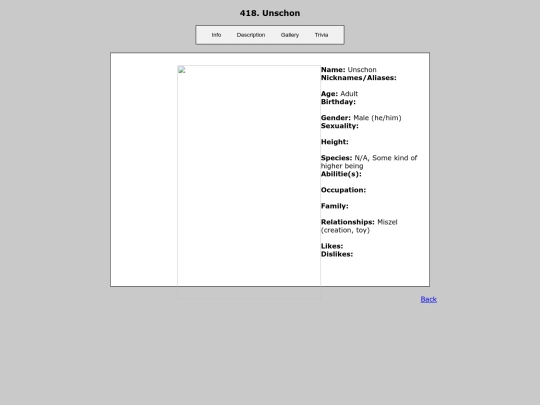 418. Unschon

Info Description Gallery Trivia

Name: Unschon
Nicknames/Aliases:

Age: Adult
Birthday:

Gender: Male (he/him)
Sexuality:

Height:

Species: N/A, Some kind of higher being
Abilitie(s):

Occupation:

Family:

Relationships: Miszel (creation, toy)

Likes:
Dislikes:

Back